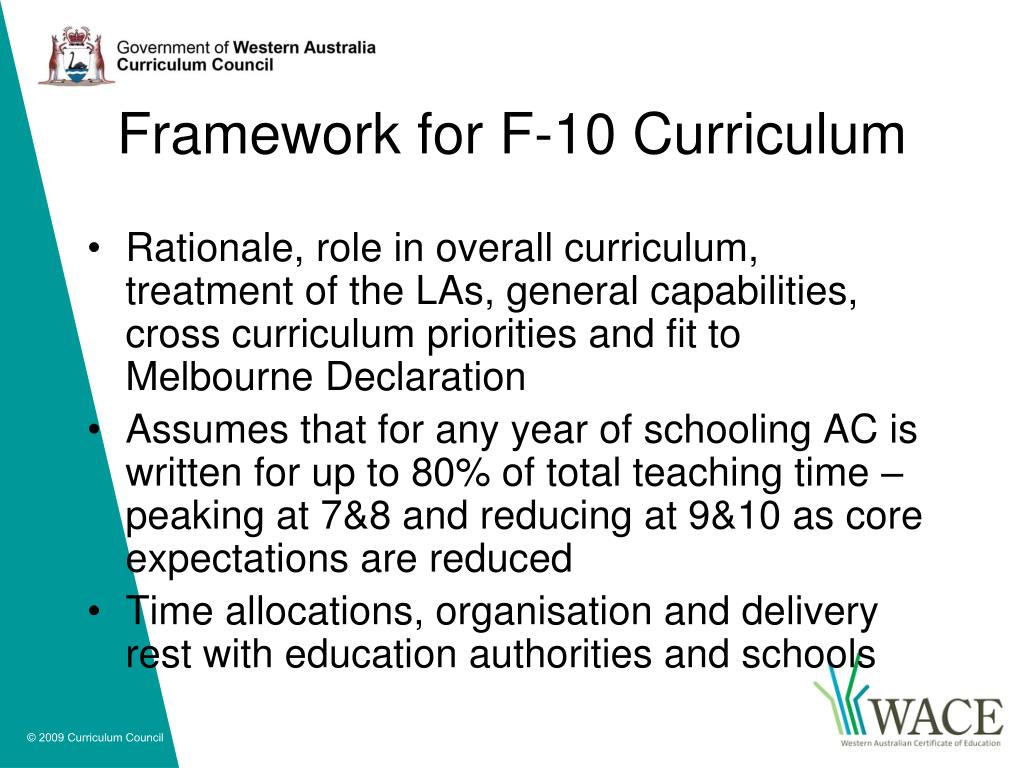 Government of Western Australia
Curriculum Council

Framework for F-10 Curriculum

• Rationale, role in overall curriculum, treatment of the LAs, general capabilities, cross curriculum priorities and fit to Melbourne Declaration
• Assumes that for any year of schooling AC is written for up to 80% of total teaching time – peaking at 7&8 and reducing at 9&10 as core expectations are reduced
• Time allocations, organisation and delivery rest with education authorities and schools

© 2009 Curriculum Council

WACE
Western Australian Certificate of Education